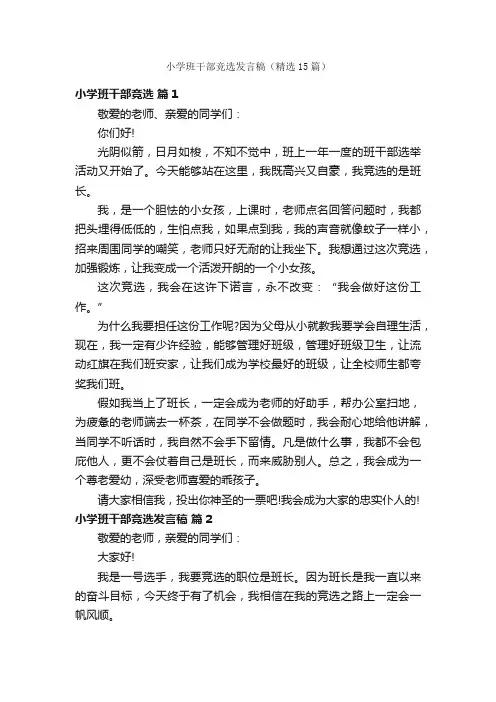 小学班干部竞选发言稿（精选15篇）

小学班干部竞选 篇1

敬爱的老师、亲爱的同学们：

你们好!

光阴似箭，日月如梭，不知不觉中，班上一年一度的班干部选举活动又开始了。今天能够站在这里，我既高兴又自豪，我竞选的是班长。

我，是一个胆怯的小女孩，上课时，老师点名回答问题时，我都把头埋得低低的，生怕点我，如果点到我，我的声音就像蚊子一样小，招来周围同学的嘲笑，老师只好无耐的让我坐下。我想通过这次竞选，加强锻炼，让我变成一个活泼开朗的一个小女孩。

这次竞选，我会在这许下诺言，永不改变：“我会做好这份工作。”

为什么我要担任这份工作呢?因为父母从小就教我要学会自理生活，现在，我一定有少许经验，能够管理好班级，管理好班级卫生，让流动红旗在我们班安家，让我们成为学校最好的班级，让全校师生都夸奖我们班。

假如我当上了班长，一定会成为老师的好助手，帮办公室扫地，为疲惫的老师端去一杯茶，在同学不会做题时，我会耐心地给他讲解，当同学不听话时，我自然不会手下留情。凡是做什么事，我都不会包庇他人，更不会仗着自己是班长，而来威胁别人。总之，我会成为一个尊老爱幼，深受老师喜爱的乖孩子。

请大家相信我，投出你神圣的一票吧!我会成为大家的忠实仆人的!

小学班干部竞选发言稿 篇2

敬爱的老师，亲爱的同学们：

大家好!

我是一号选手，我要竞选的职位是班长。因为班长是我一直以来的奋斗目标，今天终于有了机会，我相信在我的竞选之路上一定会一帆风顺。